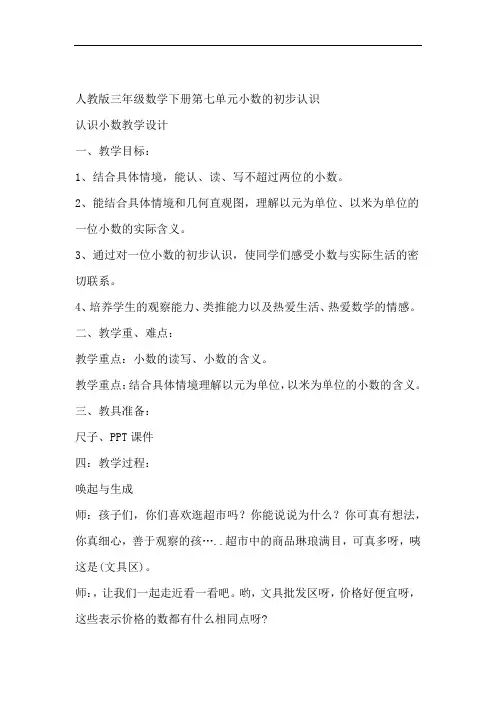 人教版三年级数学下册第七单元小数的初步认识

认识小数教学设计

一、教学目标：

1、结合具体情境，能认、读、写不超过两位的小数。

2、能结合具体情境和几何直观图，理解以元为单位、以米为单位的一位小数的实际含义。

3、通过对一位小数的初步认识，使同学们感受小数与实际生活的密切联系。

4、培养学生的观察能力、类推能力以及热爱生活、热爱数学的情感。

二、教学重、难点：

教学重点：小数的读写、小数的含义。

教学重点：结合具体情境理解以元为单位，以米为单位的小数的含义。

三、教具准备：

尺子、PPT 课件

四：教学过程：

唤起与生成

师：孩子们，你们喜欢逛超市吗？你能说说为什么？你可真有想法，你真细心，善于观察的孩…..超市中的商品琳琅满目，可真多呀，咦这是(文具区)。

师：，让我们一起走近看一看吧。哟，文具批发区呀，价格好便宜呀，这些表示价格的数都有什么相同点呀?